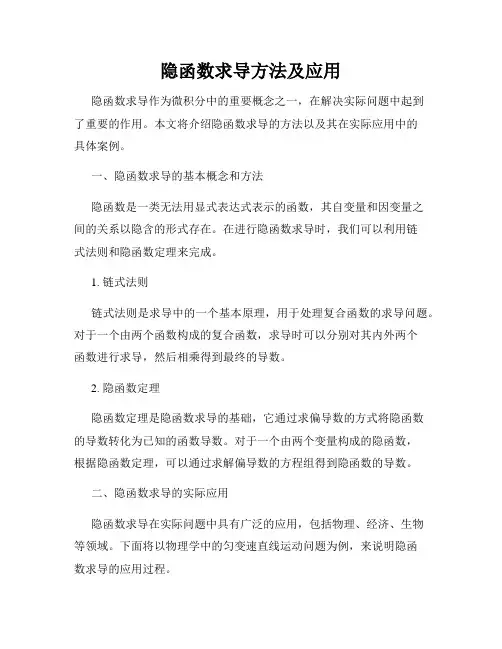 隐函数求导方法及应用

隐函数求导作为微积分中的重要概念之一，在解决实际问题中起到了重要的作用。本文将介绍隐函数求导的方法以及其在实际应用中的具体案例。

一、隐函数求导的基本概念和方法

隐函数是一类无法用显式表达式表示的函数，其自变量和因变量之间的关系以隐含的形式存在。在进行隐函数求导时，我们可以利用链式法则和隐函数定理来完成。

1. 链式法则

链式法则是求导中的一个基本原理，用于处理复合函数的求导问题。对于一个由两个函数构成的复合函数，求导时可以分别对其内外两个函数进行求导，然后相乘得到最终的导数。

2. 隐函数定理

隐函数定理是隐函数求导的基础，它通过求偏导数的方式将隐函数的导数转化为已知的函数导数。对于一个由两个变量构成的隐函数，根据隐函数定理，可以通过求解偏导数的方程组得到隐函数的导数。

二、隐函数求导的实际应用

隐函数求导在实际问题中具有广泛的应用，包括物理、经济、生物等领域。下面将以物理学中的匀变速直线运动问题为例，来说明隐函数求导的应用过程。